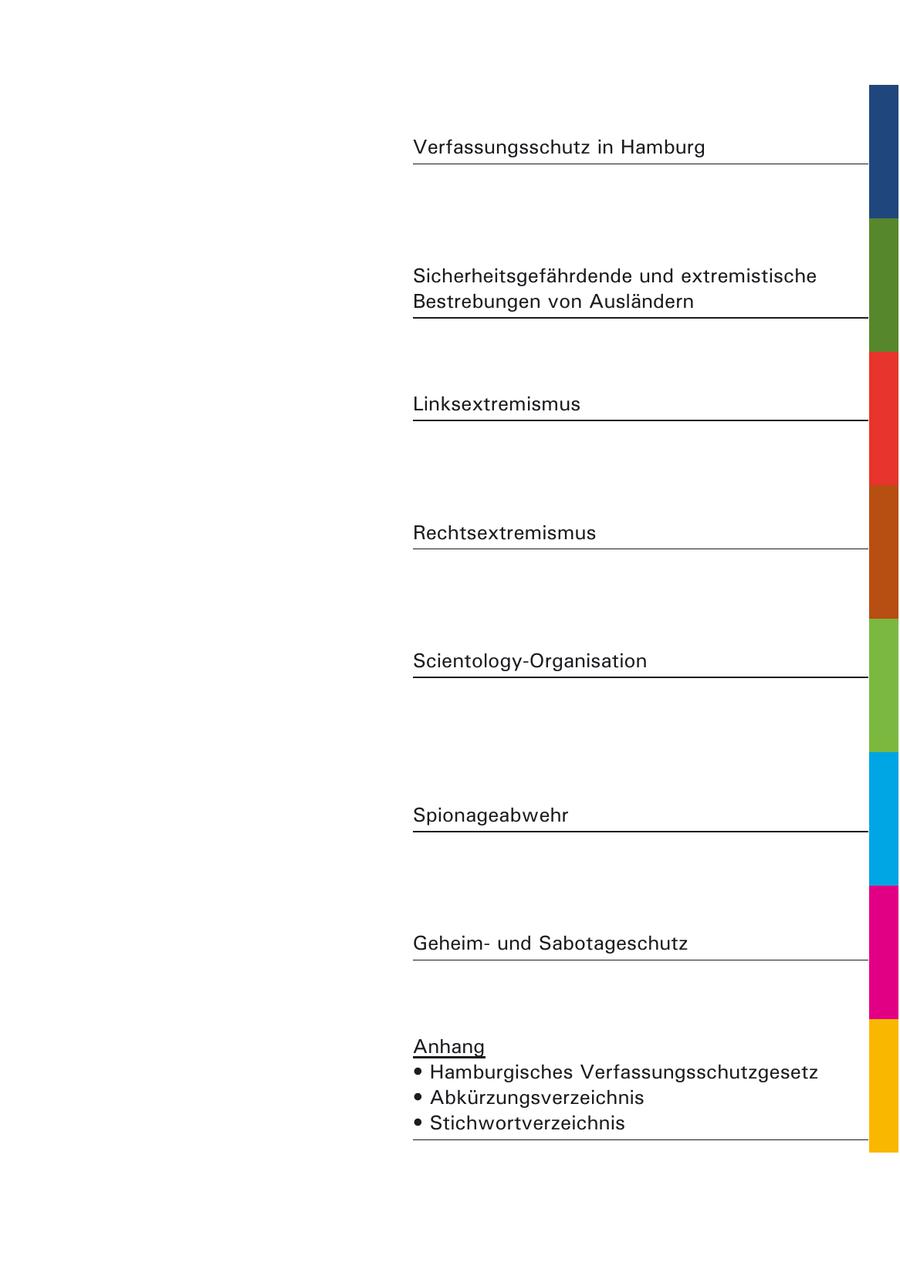 Verfassungsschutz in Hamburg

Sicherheitsgefährdende und extremistische Bestrebungen von Ausländern

Linksextremismus

Rechtsextremismus

Scientology-Organisation

Spionageabwehr

Geheim- und Sabotageschutz

Anhang
• Hamburgisches Verfassungsschutzgesetz
• Abkürzungsverzeichnis
• Stichwortverzeichnis